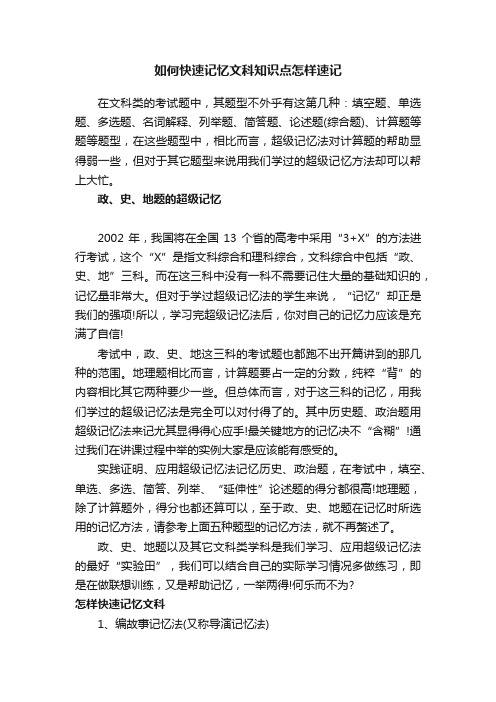 如何快速记忆文科知识点怎样速记

在文科类的考试题中，其题型不外乎有这第几种：填空题、单选题、多选题、名词解释、列举题、简答题、论述题(综合题)、计算题等题等题型，在这些题型中，相比而言，超级记忆法对计算题的帮助显得弱一些，但对于其它题型来说用我们学过的超级记忆方法却可以帮上大忙。

政、史、地题的超级记忆

2002 年，我国将在全国 13 个省的高考中采用“3+X”的方法进行考试，这个“X”是指文科综合和理科综合，文科综合中包括“政、史、地”三科。而在这三科中没有一科不需要记住大量的基础知识的，记忆量非常大。但对于学过超级记忆法的学生来说，“记忆”却正是我们的强项!所以，学习完超级记忆法后，你对自己的记忆力应该是充满了自信!

考试中，政、史、地这三科的考试题也都跑不出开篇讲到的那几种的范围。地理题相比而言，计算题要占一定的分数，纯粹“背”的内容相比其它两种要少一些。但总体而言，对于这三科的记忆，用我们学过的超级记忆法是完全可以对付得了的。其中历史题、政治题用超级记忆法来记尤其显得得心应手!最关键地方的记忆决不“含糊”!通过我们在讲课过程中举的实例大家是应该能有感受的。

实践证明、应用超级记忆法记忆历史、政治题，在考试中，填空、单选、多选、简答、列举、“延伸性”论述题的得分都很高!地理题，除了计算题外，得分也都还算可以，至于政、史、地题在记忆时所选用的记忆方法，请参考上面五种题型的记忆方法，就不再赘述了。

政、史、地题以及其它文科类学科是我们学习、应用超级记忆法的最好“实验田”，我们可以结合自己的实际学习情况多做练习，即是在做联想训练，又是帮助记忆，一举两得!何乐而不为?

怎样快速记忆文科

1、编故事记忆法(又称导演记忆法)